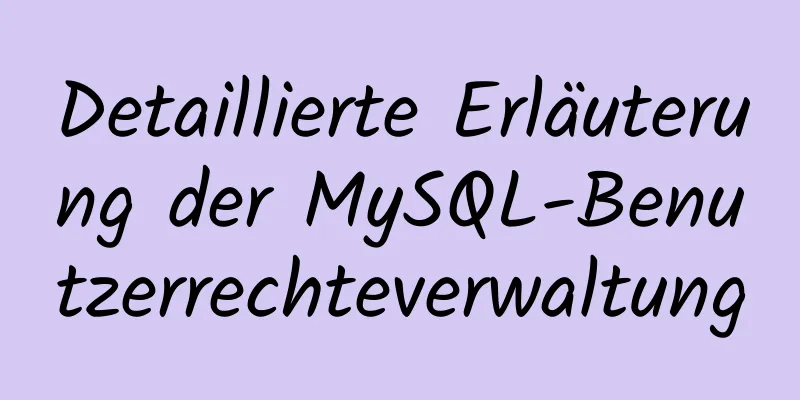 Detaillierte Erläuterung der MySQL-Benutzerrechteverwaltung